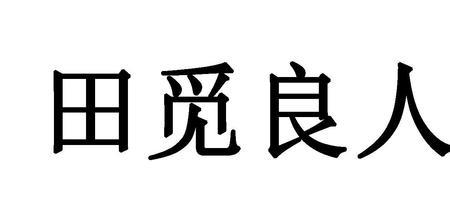 田觅良人